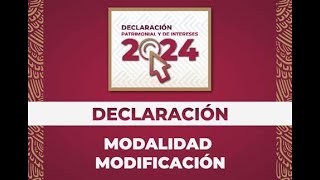 DECLARACIÓN
PATRIMONIAL Y DE INTERESES
2024

DECLARACIÓN

MODALIDAD
MODIFICACIÓN